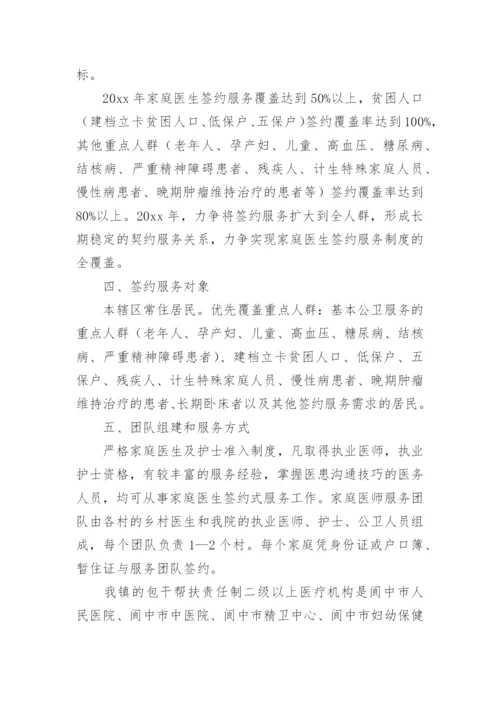 标。

20xx 年家庭医生签约服务覆盖达到 50%以上，贫困人口（建档立卡贫困人口、低保户、五保户）签约覆盖率达到 100%，其他重点人群（老年人、孕产妇、儿童、高血压、糖尿病、结核病、严重精神障碍患者、残疾人、计生特殊家庭人员、慢性病患者、晚期肿瘤维持治疗的患者等）签约覆盖率达到 80%以上。20xx 年，力争将签约服务扩大到全人群，形成长期稳定的契约服务关系，力争实现家庭医生签约服务制度的全覆盖。

四、签约服务对象

本辖区常住居民。优先覆盖重点人群：基本公卫服务的重点人群（老年人、孕产妇、儿童、高血压、糖尿病、结核病、严重精神障碍患者）、建档立卡贫困人口、低保户、五保户、残疾人、计生特殊家庭人员、慢性病患者、晚期肿瘤维持治疗的患者、长期卧床者以及其他签约服务需求的居民。

五、团队组建和服务方式

严格家庭医生及护士准入制度，凡取得执业医师，执业护士资格，有较丰富的服务经验，掌握医患沟通技巧的医务人员，均可从事家庭医生签约式服务工作。家庭医师服务团队由各村的乡村医生和我院的执业医师、护士、公卫人员组成，每个团队负责 1—2 个村。每个家庭凭身份证或户口簿、暂住证与服务团队签约。

我镇的包干帮扶责任制二级以上医疗机构是阆中市人民医院、阆中市中医院、阆中市精卫中心、阆中市妇幼保健